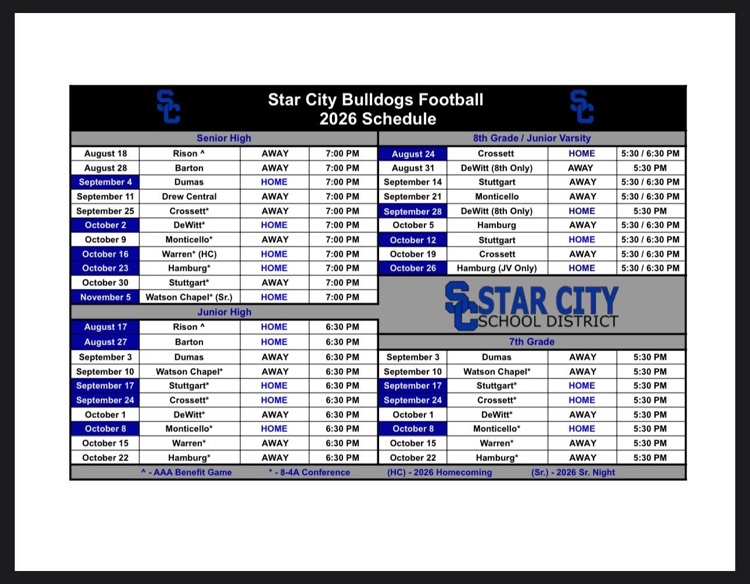 SC

Star City Bulldogs Football
2026 Schedule

SC

Senior High

| August 18 | Rison ^ | AWAY | 7:00 PM |
|---|---|---|---|
| August 28 | Barton | AWAY | 7:00 PM |
| September 4 | Dumas | HOME | 7:00 PM |
| September 11 | Drew Central | AWAY | 7:00 PM |
| September 25 | Crossett* | AWAY | 7:00 PM |
| October 2 | DeWitt* | HOME | 7:00 PM |
| October 9 | Monticello* | AWAY | 7:00 PM |
| October 16 | Warren* (HC) | HOME | 7:00 PM |
| October 23 | Hamburg* | HOME | 7:00 PM |
| October 30 | Stuttgart* | AWAY | 7:00 PM |
| November 5 | Watson Chapel* (Sr.) | HOME | 7:00 PM |

Junior High

| August 17 | Rison ^ | HOME | 6:30 PM |
|---|---|---|---|
| August 27 | Barton | HOME | 6:30 PM |
| September 3 | Dumas | AWAY | 6:30 PM |
| September 10 | Watson Chapel* | AWAY | 6:30 PM |
| September 17 | Stuttgart* | HOME | 6:30 PM |
| September 24 | Crossett* | HOME | 6:30 PM |
| October 1 | DeWitt* | AWAY | 6:30 PM |
| October 8 | Monticello* | HOME | 6:30 PM |
| October 15 | Warren* | AWAY | 6:30 PM |
| October 22 | Hamburg* | AWAY | 6:30 PM |

8th Grade / Junior Varsity

| August 24 | Crossett | HOME | 5:30 / 6:30 PM |
|---|---|---|---|
| August 31 | DeWitt (8th Only) | AWAY | 5:30 PM |
| September 14 | Stuttgart | AWAY | 5:30 / 6:30 PM |
| September 21 | Monticello | AWAY | 5:30 / 6:30 PM |
| September 28 | DeWitt (8th Only) | HOME | 5:30 PM |
| October 5 | Hamburg | AWAY | 5:30 / 6:30 PM |
| October 12 | Stuttgart | HOME | 5:30 / 6:30 PM |
| October 19 | Crossett | AWAY | 5:30 / 6:30 PM |
| October 26 | Hamburg (JV Only) | HOME | 5:30 / 6:30 PM |

SC STAR CITY
SCHOOL DISTRICT

7th Grade

| September 3 | Dumas | AWAY | 5:30 PM |
|---|---|---|---|
| September 10 | Watson Chapel* | AWAY | 5:30 PM |
| September 17 | Stuttgart* | HOME | 5:30 PM |
| September 24 | Crossett* | HOME | 5:30 PM |
| October 1 | DeWitt* | AWAY | 5:30 PM |
| October 8 | Monticello* | HOME | 5:30 PM |
| October 15 | Warren* | AWAY | 5:30 PM |
| October 22 | Hamburg* | AWAY | 5:30 PM |

^ - AAA Benefit Game    * - 8-4A Conference    (HC) - 2026 Homecoming    (Sr.) - 2026 Sr. Night